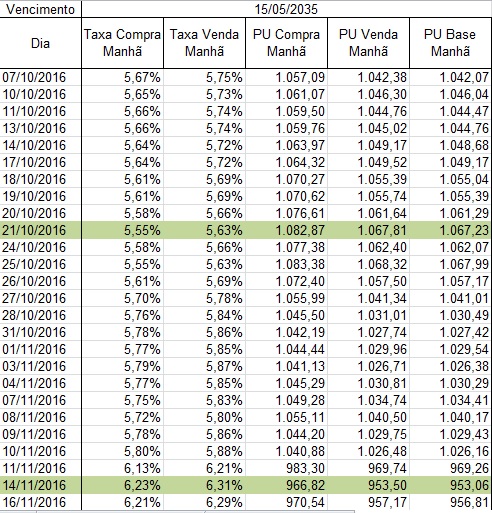 | Vencimento | 15/05/2035 | | | | |
|---|---|---|---|---|---|
| Dia | Taxa Compra Manhã | Taxa Venda Manhã | PU Compra Manhã | PU Venda Manhã | PU Base Manhã |
| 07/10/2016 | 5,67% | 5,75% | 1.057,09 | 1.042,38 | 1.042,07 |
| 10/10/2016 | 5,65% | 5,73% | 1.061,07 | 1.046,30 | 1.046,04 |
| 11/10/2016 | 5,66% | 5,74% | 1.059,50 | 1.044,76 | 1.044,47 |
| 13/10/2016 | 5,66% | 5,74% | 1.059,76 | 1.045,02 | 1.044,76 |
| 14/10/2016 | 5,64% | 5,72% | 1.063,97 | 1.049,17 | 1.048,68 |
| 17/10/2016 | 5,64% | 5,72% | 1.064,32 | 1.049,52 | 1.049,17 |
| 18/10/2016 | 5,61% | 5,69% | 1.070,27 | 1.055,39 | 1.055,04 |
| 19/10/2016 | 5,61% | 5,69% | 1.070,62 | 1.055,74 | 1.055,39 |
| 20/10/2016 | 5,58% | 5,66% | 1.076,61 | 1.061,64 | 1.061,29 |
| 21/10/2016 | 5,55% | 5,63% | 1.082,87 | 1.067,81 | 1.067,23 |
| 24/10/2016 | 5,58% | 5,66% | 1.077,38 | 1.062,40 | 1.062,07 |
| 25/10/2016 | 5,55% | 5,63% | 1.083,38 | 1.068,32 | 1.067,99 |
| 26/10/2016 | 5,61% | 5,69% | 1.072,40 | 1.057,50 | 1.057,17 |
| 27/10/2016 | 5,70% | 5,78% | 1.055,99 | 1.041,34 | 1.041,01 |
| 28/10/2016 | 5,76% | 5,84% | 1.045,50 | 1.031,01 | 1.030,49 |
| 31/10/2016 | 5,78% | 5,86% | 1.042,19 | 1.027,74 | 1.027,42 |
| 01/11/2016 | 5,77% | 5,85% | 1.044,44 | 1.029,96 | 1.029,54 |
| 03/11/2016 | 5,79% | 5,87% | 1.041,13 | 1.026,71 | 1.026,38 |
| 04/11/2016 | 5,77% | 5,85% | 1.045,29 | 1.030,81 | 1.030,29 |
| 07/11/2016 | 5,75% | 5,83% | 1.049,28 | 1.034,74 | 1.034,41 |
| 08/11/2016 | 5,72% | 5,80% | 1.055,11 | 1.040,50 | 1.040,17 |
| 09/11/2016 | 5,78% | 5,86% | 1.044,20 | 1.029,75 | 1.029,43 |
| 10/11/2016 | 5,80% | 5,88% | 1.040,88 | 1.026,48 | 1.026,16 |
| 11/11/2016 | 6,13% | 6,21% | 983,30 | 969,74 | 969,26 |
| 14/11/2016 | 6,23% | 6,31% | 966,82 | 953,50 | 953,06 |
| 16/11/2016 | 6,21% | 6,29% | 970,54 | 957,17 | 956,81 |